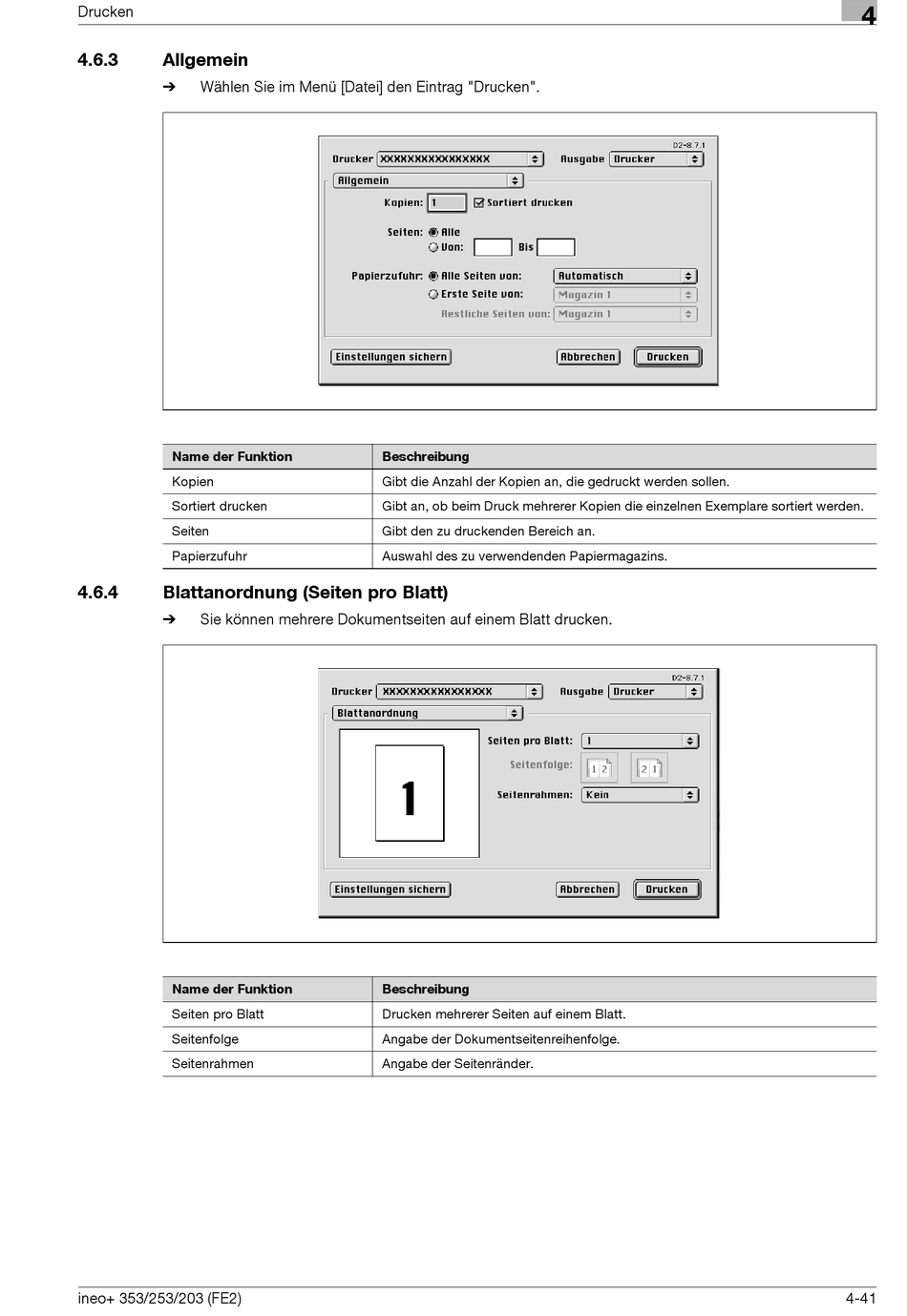 Drucken

4

4.6.3 Allgemein

➔ Wählen Sie im Menü [Datei] den Eintrag "Drucken".

D2-8.7.1

Drucker XXXXXXXXXXXXXXXX Ausgabe Drucker

Allgemein

Kopien: 1 Sortiert drucken

Seiten: Alle
Von: Bis

Papierzufuhr: Alle Seiten von: Automatisch
Erste Seite von: Magazin 1
Restliche Seiten von: Magazin 1

Einstellungen sichern Abbrechen Drucken

| Name der Funktion | Beschreibung |
|---|---|
| Kopien | Gibt die Anzahl der Kopien an, die gedruckt werden sollen. |
| Sortiert drucken | Gibt an, ob beim Druck mehrerer Kopien die einzelnen Exemplare sortiert werden. |
| Seiten | Gibt den zu druckenden Bereich an. |
| Papierzufuhr | Auswahl des zu verwendenden Papiermagazins. |

4.6.4 Blattanordnung (Seiten pro Blatt)

➔ Sie können mehrere Dokumentseiten auf einem Blatt drucken.

D2-8.7.1

Drucker XXXXXXXXXXXXXXXX Ausgabe Drucker

Blattanordnung

1

Seiten pro Blatt: 1

Seitenfolge: 1 2 2 1

Seitenrahmen: Kein

Einstellungen sichern Abbrechen Drucken

| Name der Funktion | Beschreibung |
|---|---|
| Seiten pro Blatt | Drucken mehrerer Seiten auf einem Blatt. |
| Seitenfolge | Angabe der Dokumentseitenreihenfolge. |
| Seitenrahmen | Angabe der Seitenränder. |

ineo+ 353/253/203 (FE2) 4-41